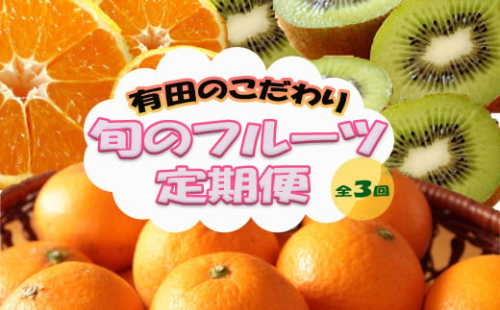 有田のこだわり
旬のフルーツ
定期便
全3回